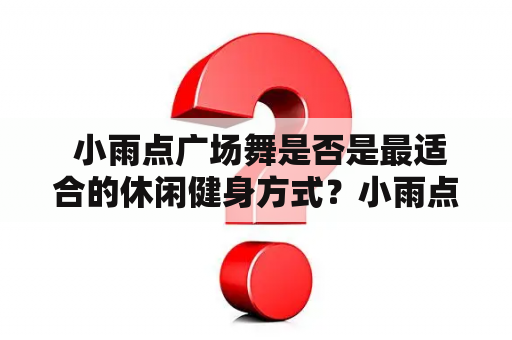 小雨点广场舞是否是最适合的休闲健身方式？小雨点